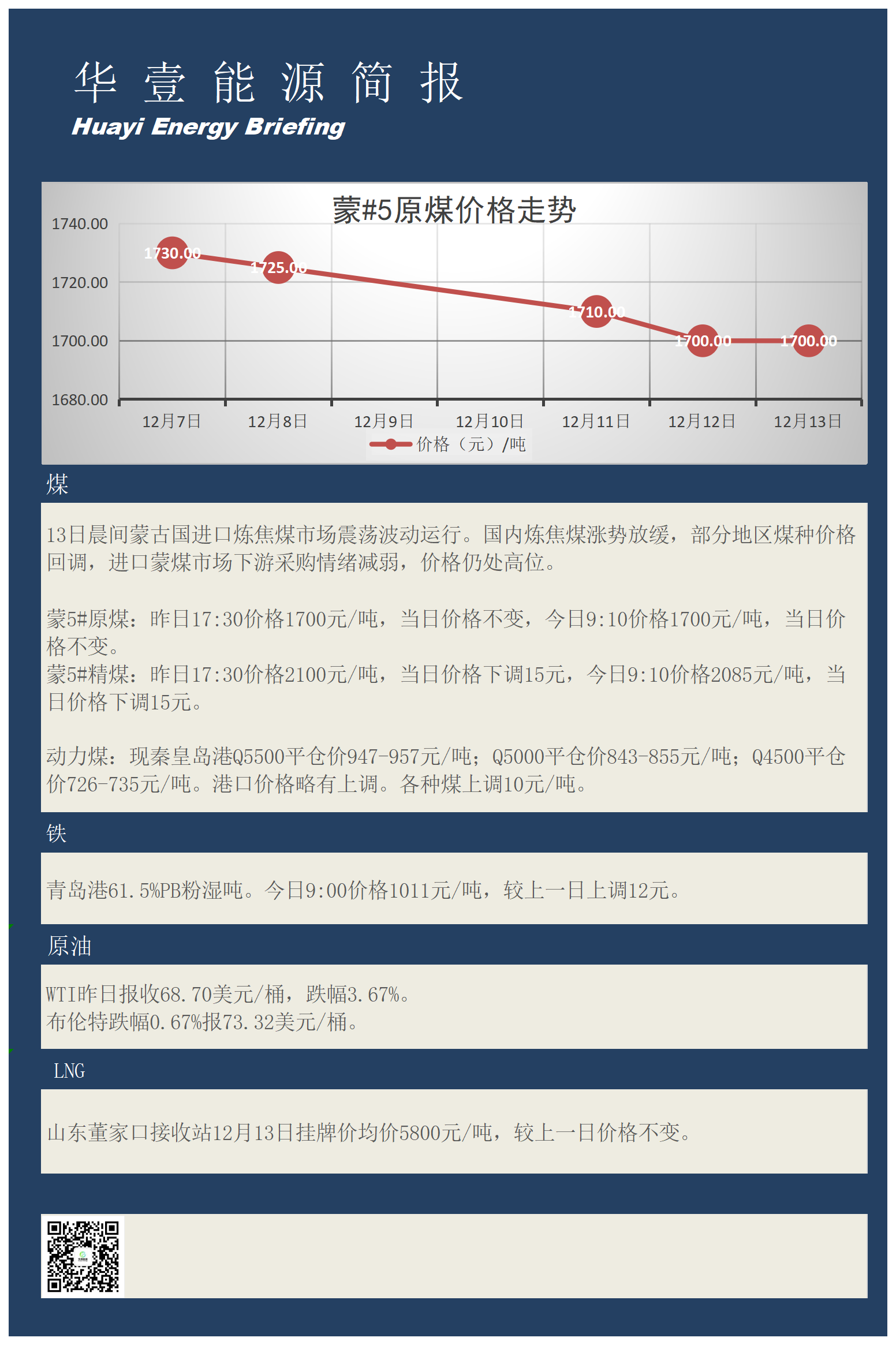 华 壹 能 源 简 报
Huayi Energy Briefing

蒙#5原煤价格走势

1740.00
1720.00
1700.00
1680.00

1730.00
1725.00
1710.00
1700.00
1700.00

12月7日 12月8日 12月9日 12月10日 12月11日 12月12日 12月13日

价格（元）/吨

煤

13日晨间蒙古国进口炼焦煤市场震荡波动运行。国内炼焦煤涨势放缓，部分地区煤种价格回调，进口蒙煤市场下游采购情绪减弱，价格仍处高位。

蒙5#原煤：昨日17:30价格1700元/吨，当日价格不变，今日9:10价格1700元/吨，当日价格不变。
蒙5#精煤：昨日17:30价格2100元/吨，当日价格下调15元，今日9:10价格2085元/吨，当日价格下调15元。

动力煤：现秦皇岛港Q5500平仓价947-957元/吨；Q5000平仓价843-855元/吨；Q4500平仓价726-735元/吨。港口价格略有上调。各种煤上调10元/吨。

铁

青岛港61.5%PB粉湿吨。今日9:00价格1011元/吨，较上一日上调12元。

原油

WTI昨日报收68.70美元/桶，跌幅3.67%。
布伦特跌幅0.67%报73.32美元/桶。

LNG

山东董家口接收站12月13日挂牌价均价5800元/吨，较上一日价格不变。